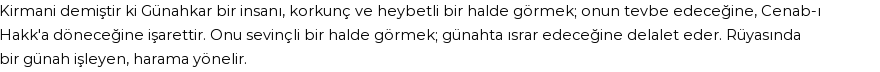 Kirmani demiştir ki Günahkar bir insanı, korkunç ve heybetli bir halde görmek; onun tevbe edeceğine, Cenab-ı Hakk'a döneceğine işarettir. Onu sevinçli bir halde görmek; günahta ısrar edeceğine delalet eder. Rüyasında bir günah işleyen, harama yönelir.